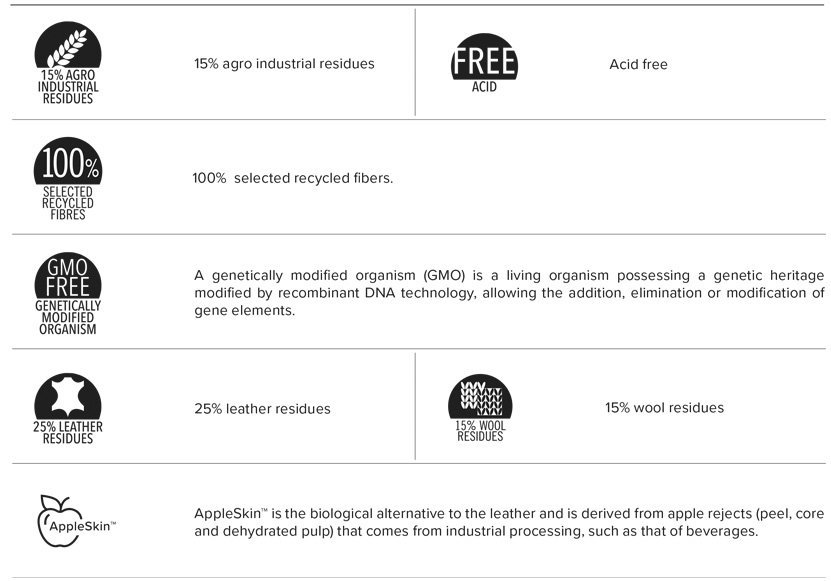 15% AGRO INDUSTRIAL RESIDUES

15% agro industrial residues

FREE ACID

Acid free

100% SELECTED RECYCLED FIBRES

100% selected recycled fibers.

GMO FREE GENETICALLY MODIFIED ORGANISM

A genetically modified organism (GMO) is a living organism possessing a genetic heritage modified by recombinant DNA technology, allowing the addition, elimination or modification of gene elements.

25% LEATHER RESIDUES

25% leather residues

15% WOOL RESIDUES

15% wool residues

AppleSkin™

AppleSkin™ is the biological alternative to the leather and is derived from apple rejects (peel, core and dehydrated pulp) that comes from industrial processing, such as that of beverages.